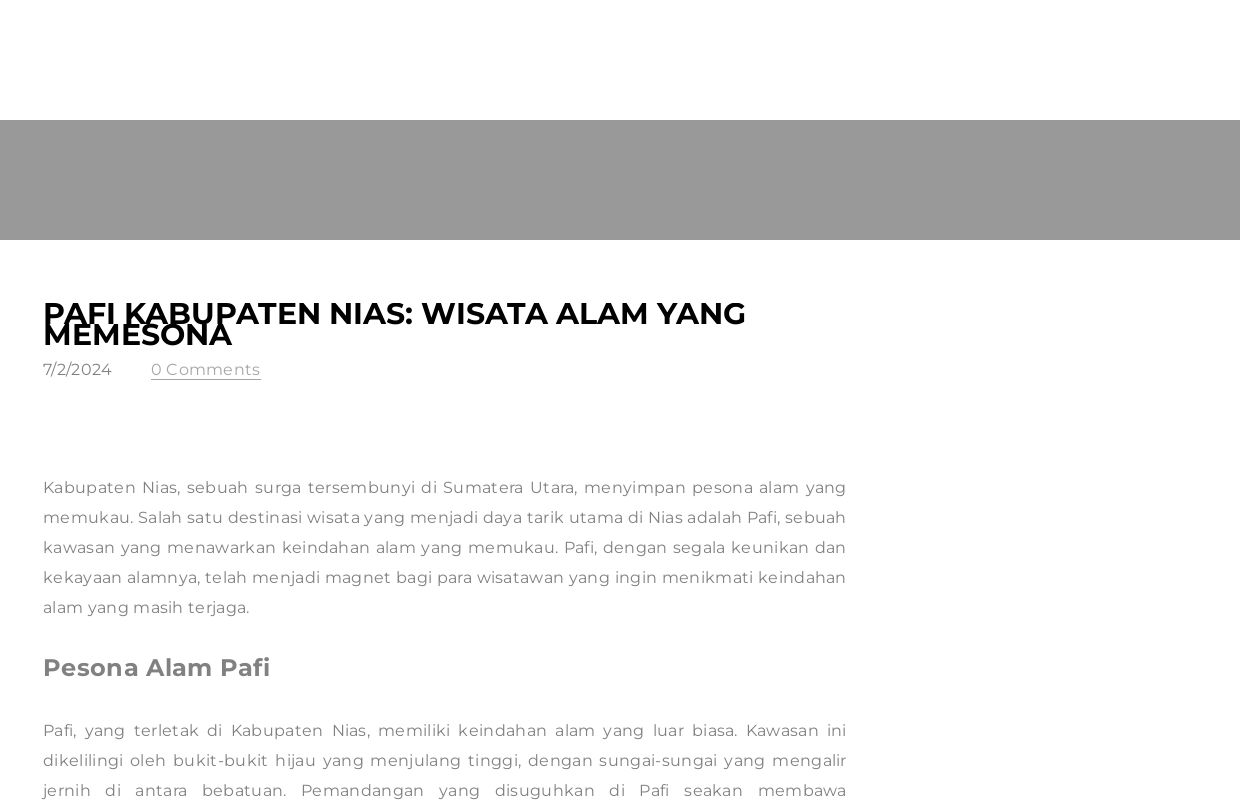 PAFI KABUPATEN NIAS: WISATA ALAM YANG MEMESONA

7/2/2024 0 Comments

Kabupaten Nias, sebuah surga tersembunyi di Sumatera Utara, menyimpan pesona alam yang memukau. Salah satu destinasi wisata yang menjadi daya tarik utama di Nias adalah Pafi, sebuah kawasan yang menawarkan keindahan alam yang memukau. Pafi, dengan segala keunikan dan kekayaan alamnya, telah menjadi magnet bagi para wisatawan yang ingin menikmati keindahan alam yang masih terjaga.

Pesona Alam Pafi

Pafi, yang terletak di Kabupaten Nias, memiliki keindahan alam yang luar biasa. Kawasan ini dikelilingi oleh bukit-bukit hijau yang menjulang tinggi, dengan sungai-sungai yang mengalir jernih di antara bebatuan. Pemandangan yang disuguhkan di Pafi seakan membawa